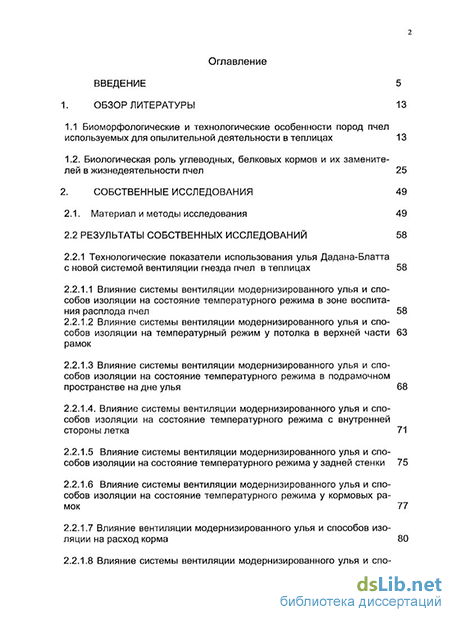 2

Оглавление

ВВЕДЕНИЕ 5

1. ОБЗОР ЛИТЕРАТУРЫ 13

1.1 Биоморфологические и технологические особенности пород пчел используемых для опылительной деятельности в теплицах 13

1.2. Биологическая роль углеводных, белковых кормов и их заменителей в жизнедеятельности пчел 25

2. СОБСТВЕННЫЕ ИССЛЕДОВАНИЯ 49

2.1. Материал и методы исследования 49

2.2 РЕЗУЛЬТАТЫ СОБСТВЕННЫХ ИССЛЕДОВАНИЙ 58

2.2.1 Технологические показатели использования улья Дадана-Блатта с новой системой вентиляции гнезда пчел в теплицах 58

2.2.1.1 Влияние системы вентиляции модернизированного улья и способов изоляции на состояние температурного режима в зоне воспитания расплода пчел 58

2.2.1.2 Влияние системы вентиляции модернизированного улья и способов изоляции на температурный режим у потолка в верхней части рамок 63

2.2.1.3 Влияние системы вентиляции модернизированного улья и способов изоляции на состояние температурного режима в подрамочном пространстве на дне улья 68

2.2.1.4. Влияние системы вентиляции модернизированного улья и способов изоляции на состояние температурного режима с внутренней стороны летка 71

2.2.1.5 Влияние системы вентиляции модернизированного улья и способов изоляции на состояние температурного режима у задней стенки 75

2.2.1.6 Влияние системы вентиляции модернизированного улья и способов изоляции на состояние температурного режима у кормовых рамок 77

2.2.1.7 Влияние вентиляции модернизированного улья и способов изоляции на расход корма 80

2.2.1.8 Влияние системы вентиляции модернизированного улья и спо-

dsLib.net
библиотека диссертаций